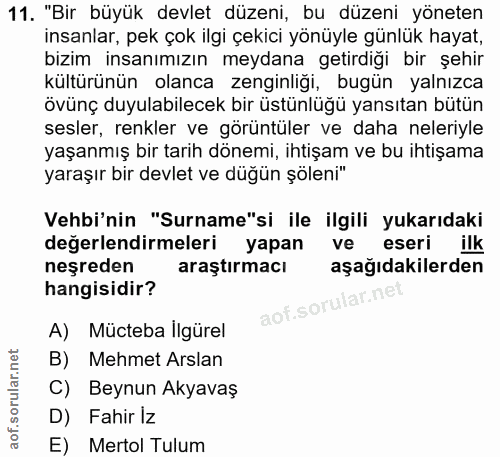 11. "Bir büyük devlet düzeni, bu düzeni yöneten insanlar, pek çok ilgi çekici yönüyle günlük hayat, bizim insanımızın meydana getirdiği bir şehir kültürünün olanca zenginliği, bugün yalnızca övünç duyulabilecek bir üstünlüğü yansıtan bütün sesler, renkler ve görüntüler ve daha neleriyle yaşanmış bir tarih dönemi, ihtişam ve bu ihtişama yaraşır bir devlet ve düğün şöleni"

Vehbi'nin "Surname"si ile ilgili yukarıdaki değerlendirmeleri yapan ve eseri ilk neşreden araştırmacı aşağıdakilerden hangisidir?

aof.sorular.net

A) Mücteba İlgürel
B) Mehmet Arslan
C) Beynun Akyavaş
D) Fahir İz
E) Mertol Tulum

aof.sorular.net